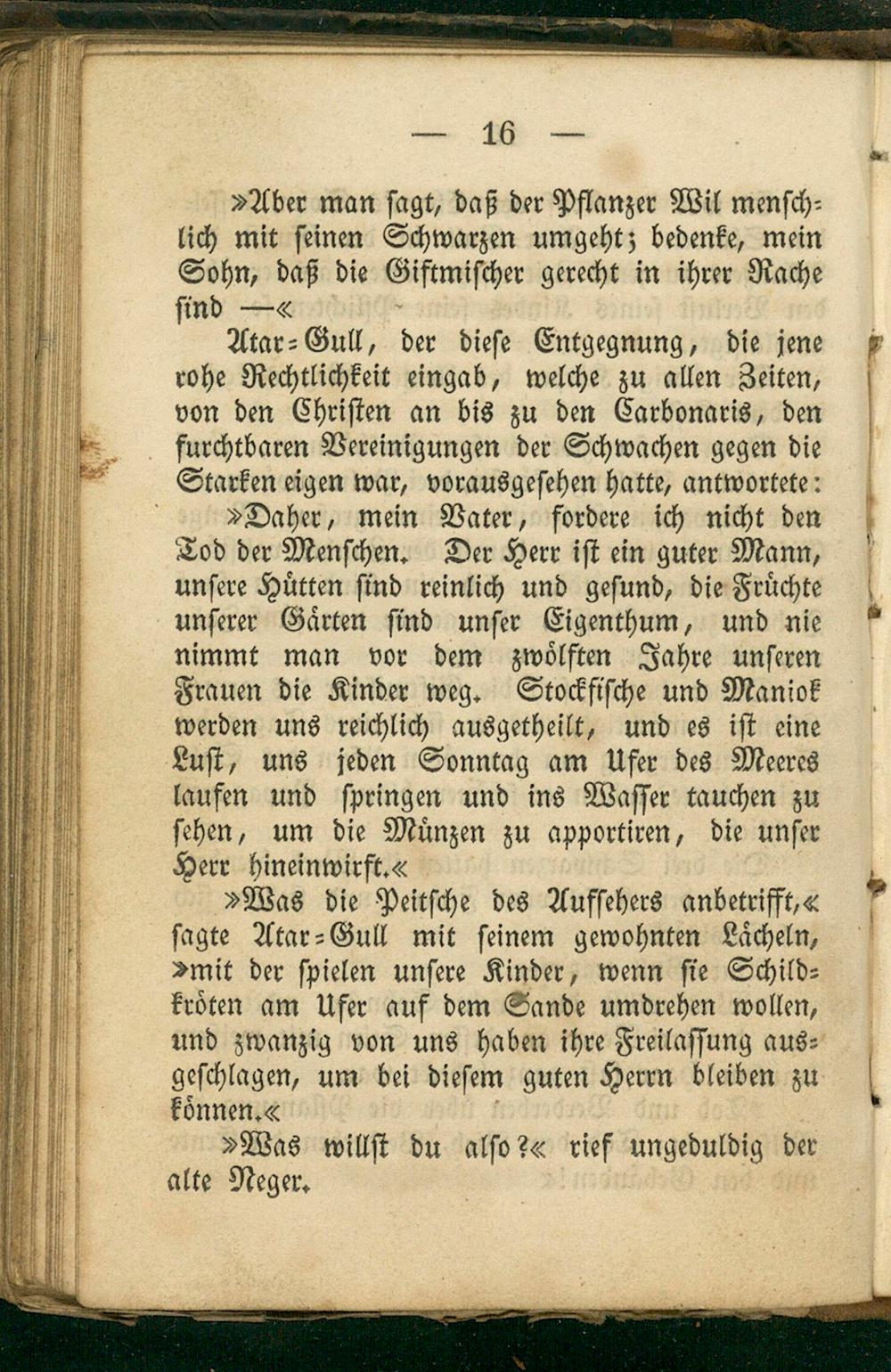 — 16 —

»Aber man sagt, daß der Pflanzer Wil menschlich mit seinen Schwarzen umgeht; bedenke, mein Sohn, daß die Giftmischer gerecht in ihrer Rache sind —«

Atar-Gull, der diese Entgegnung, die jene rohe Rechtlichkeit eingab, welche zu allen Zeiten, von den Christen an bis zu den Carbonaris, den furchtbaren Vereinigungen der Schwachen gegen die Starken eigen war, vorausgesehen hatte, antwortete:

»Daher, mein Vater, fordere ich nicht den Tod der Menschen. Der Herr ist ein guter Mann, unsere Hütten sind reinlich und gesund, die Früchte unserer Gärten sind unser Eigenthum, und nie nimmt man vor dem zwölften Jahre unseren Frauen die Kinder weg. Stockfische und Maniok werden uns reichlich ausgetheilt, und es ist eine Lust, uns jeden Sonntag am Ufer des Meeres laufen und springen und ins Wasser tauchen zu sehen, um die Münzen zu apportiren, die unser Herr hineinwirft.«

»Was die Peitsche des Aufsehers anbetrifft,« sagte Atar-Gull mit seinem gewohnten Lächeln, »mit der spielen unsere Kinder, wenn sie Schildkröten am Ufer auf dem Sande umdrehen wollen, und zwanzig von uns haben ihre Freilassung ausgeschlagen, um bei diesem guten Herrn bleiben zu können.«

»Was willst du also?« rief ungeduldig der alte Neger.